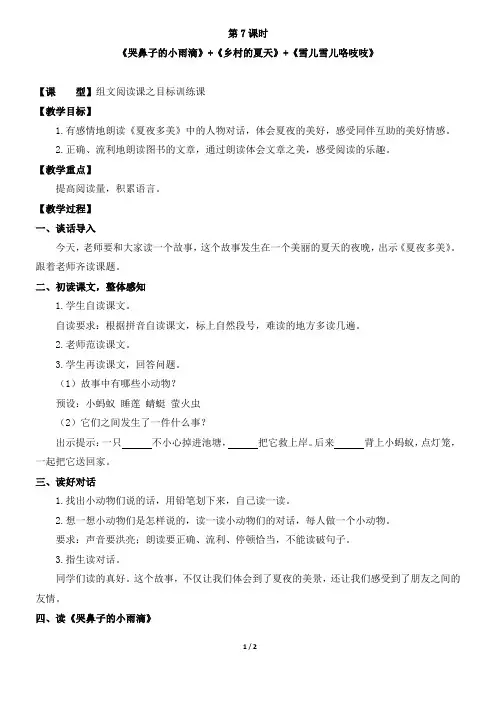 第 7 课时

《哭鼻子的小雨滴》+《乡村的夏天》+《雪儿雪儿咯吱吱》

【课　　型】组文阅读课之目标训练课

【教学目标】

1. 有感情地朗读《夏夜多美》中的人物对话，体会夏夜的美好，感受同伴互助的美好情感。

2. 正确、流利地朗读图书的文章，通过朗读体会文章之美，感受阅读的乐趣。

【教学重点】

提高阅读量，积累语言。

【教学过程】

一、谈话导入

今天，老师要和大家读一个故事，这个故事发生在一个美丽的夏天的夜晚，出示《夏夜多美》。跟着老师齐读课题。

二、初读课文，整体感知

1. 学生自读课文。

自读要求：根据拼音自读课文，标上自然段号，难读的地方多读几遍。

2. 老师范读课文。

3. 学生再读课文，回答问题。

（1）故事中有哪些小动物？

预设：小蚂蚁 睡莲 蜻蜓 萤火虫

（2）它们之间发生了一件什么事？

出示提示：一只______不小心掉进池塘，______把它救上岸。后来______背上小蚂蚁，点灯笼，一起把它送回家。

三、读好对话

1. 找出小动物们说的话，用铅笔划下来，自己读一读。

2. 想一想小动物们是怎样说的，读一读小动物们的对话，每人做一个小动物。

要求：声音要洪亮；朗读要正确、流利、停顿恰当，不能读破句子。

3. 指生读对话。

同学们读的真好。这个故事，不仅让我们体会到了夏夜的美景，还让我们感受到了朋友之间的友情。

四、读《哭鼻子的小雨滴》

1 / 2